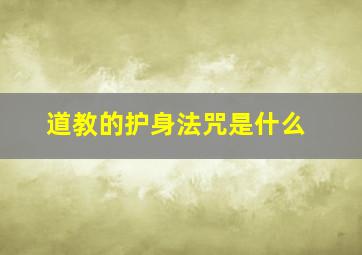 道教的护身法咒是什么